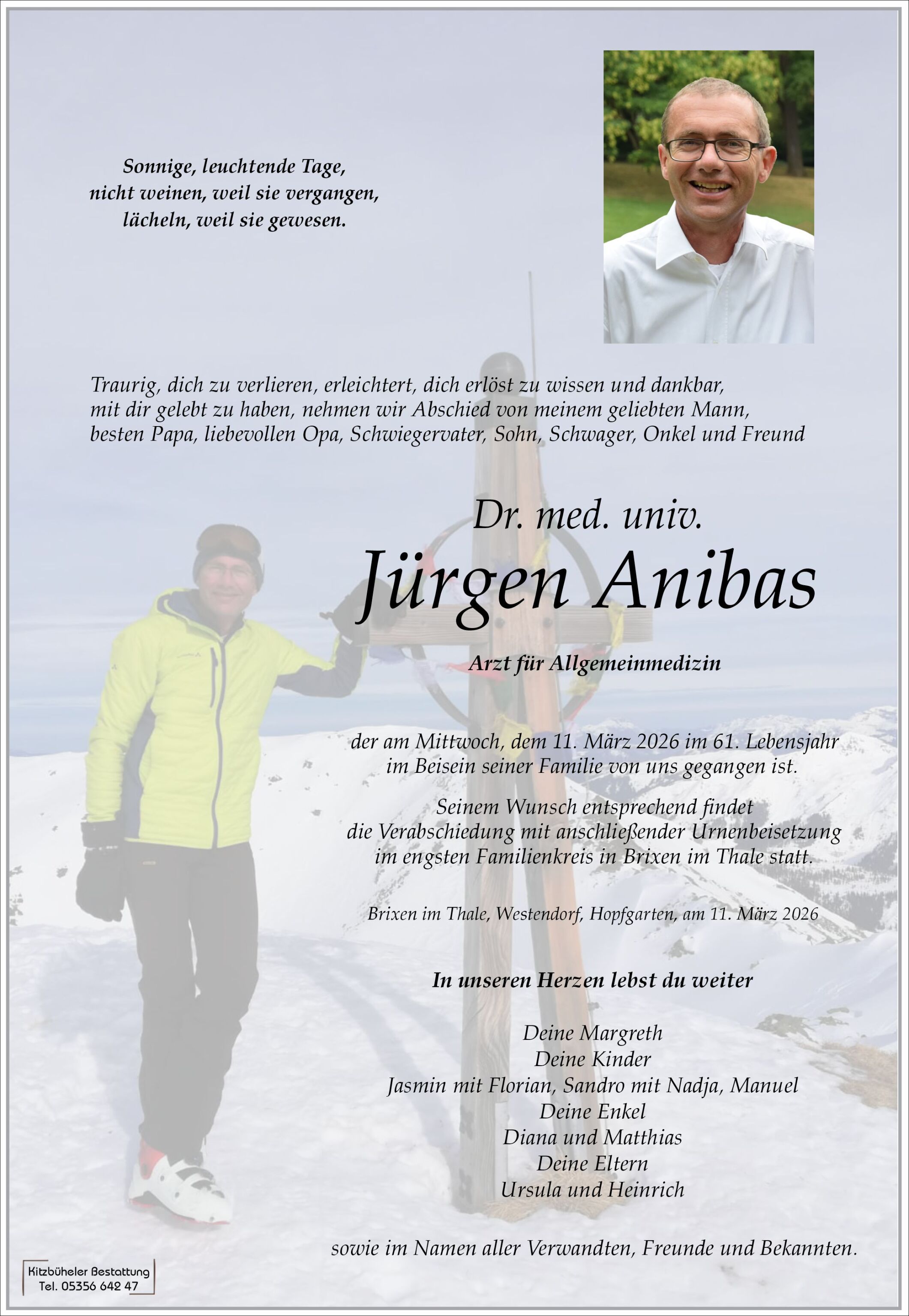 Sonnige, leuchtende Tage,
nicht weinen, weil sie vergangen,
lächeln, weil sie gewesen.

Traurig, dich zu verlieren, erleichtert, dich erlöst zu wissen und dankbar, mit dir gelebt zu haben, nehmen wir Abschied von meinem geliebten Mann, besten Papa, liebevollen Opa, Schwiegervater, Sohn, Schwager, Onkel und Freund

Dr. med. univ.
Jürgen Anibas

Arzt für Allgemeinmedizin

der am Mittwoch, dem 11. März 2026 im 61. Lebensjahr im Beisein seiner Familie von uns gegangen ist.

Seinem Wunsch entsprechend findet die Verabschiedung mit anschließender Urnenbeisetzung im engsten Familienkreis in Brixen im Thale statt.

Brixen im Thale, Westendorf, Hopfgarten, am 11. März 2026

In unseren Herzen lebst du weiter

Deine Margreth
Deine Kinder
Jasmin mit Florian, Sandro mit Nadja, Manuel
Deine Enkel
Diana und Matthias
Deine Eltern
Ursula und Heinrich

sowie im Namen aller Verwandten, Freunde und Bekannten.

Kitzbüheler Bestattung
Tel. 05356 642 47